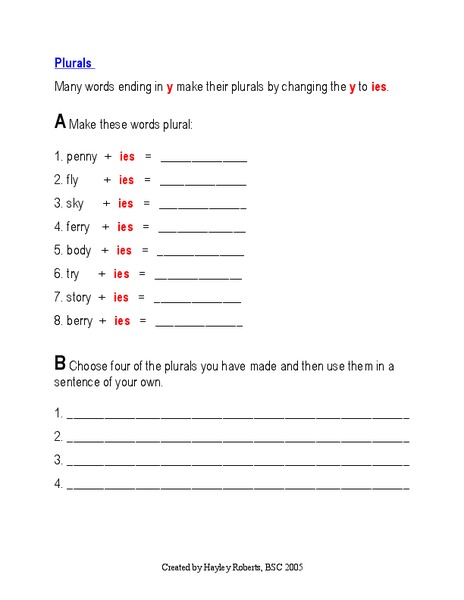 Plurals

Many words ending in y make their plurals by changing the y to ies.

A Make these words plural:

1. penny + ies = ____________
2. fly + ies = ____________
3. sky + ies = ____________
4. ferry + ies = ____________
5. body + ies = ____________
6. try + ies = ____________
7. story + ies = ____________
8. berry + ies = ____________

B Choose four of the plurals you have made and then use them in a sentence of your own.

1. ________________________________________________
2. ________________________________________________
3. ________________________________________________
4. ________________________________________________

Created by Hayley Roberts, BSC 2005